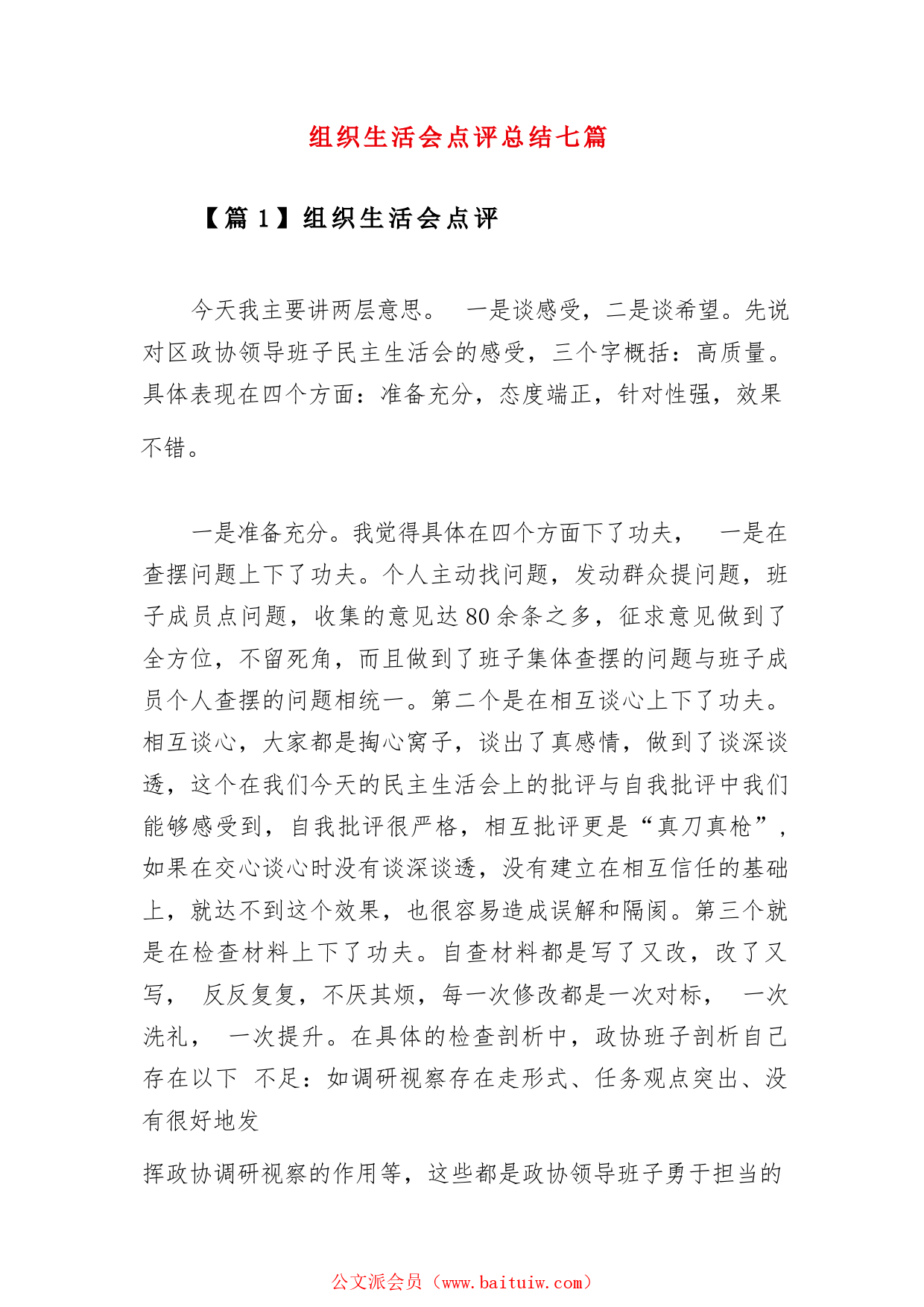 组织生活会点评总结七篇

【篇 1】组织生活会点评

今天我主要讲两层意思。 一是谈感受，二是谈希望。先说对区政协领导班子民主生活会的感受，三个字概括：高质量。具体表现在四个方面：准备充分，态度端正，针对性强，效果不错。

一是准备充分。我觉得具体在四个方面下了功夫， 一是在查摆问题上下了功夫。个人主动找问题，发动群众提问题，班子成员点问题，收集的意见达 80 余条之多，征求意见做到了全方位，不留死角，而且做到了班子集体查摆的问题与班子成员个人查摆的问题相统一。第二个是在相互谈心上下了功夫。相互谈心，大家都是掏心窝子，谈出了真感情，做到了谈深谈透，这个在我们今天的民主生活会上的批评与自我批评中我们能够感受到，自我批评很严格，相互批评更是“真刀真枪”，如果在交心谈心时没有谈深谈透，没有建立在相互信任的基础上，就达不到这个效果，也很容易造成误解和隔阂。第三个就是在检查材料上下了功夫。自查材料都是写了又改，改了又写， 反反复复，不厌其烦，每一次修改都是一次对标， 一次洗礼， 一次提升。在具体的检查剖析中，政协班子剖析自己存在以下 不足：如调研视察存在走形式、任务观点突出、没有很好地发

挥政协调研视察的作用等，这些都是政协领导班子勇于担当的

公文派会员（www.baituiw.com）